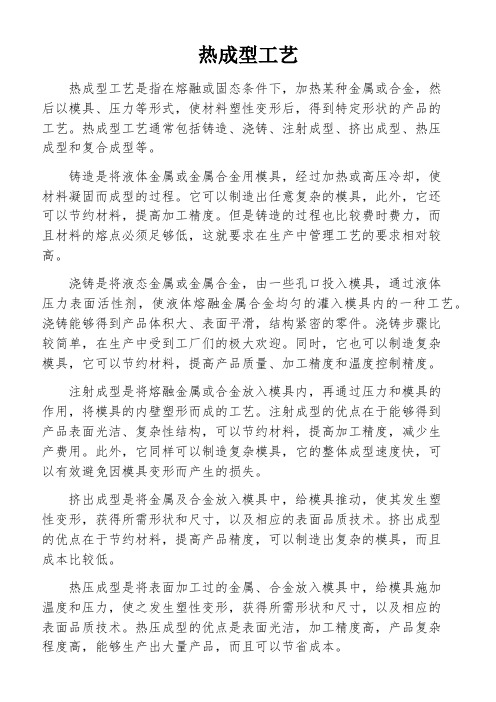 热成型工艺

热成型工艺是指在熔融或固态条件下，加热某种金属或合金，然后以模具、压力等形式，使材料塑性变形后，得到特定形状的产品的工艺。热成型工艺通常包括铸造、浇铸、注射成型、挤出成型、热压成型和复合成型等。

铸造是将液体金属或金属合金用模具，经过加热或高压冷却，使材料凝固而成型的过程。它可以制造出任意复杂的模具，此外，它还可以节约材料，提高加工精度。但是铸造的过程也比较费时费力，而且材料的熔点必须足够低，这就要求在生产中管理工艺的要求相对较高。

浇铸是将液态金属或金属合金，由一些孔口投入模具，通过液体压力表面活性剂，使液体熔融金属合金均匀的灌入模具内的一种工艺。浇铸能够得到产品体积大、表面平滑，结构紧密的零件。浇铸步骤比较简单，在生产中受到工厂们的极大欢迎。同时，它也可以制造复杂模具，它可以节约材料，提高产品质量、加工精度和温度控制精度。

注射成型是将熔融金属或合金放入模具内，再通过压力和模具的作用，将模具的内壁塑形而成的工艺。注射成型的优点在于能够得到产品表面光洁、复杂性结构，可以节约材料，提高加工精度，减少生产费用。此外，它同样可以制造复杂模具，它的整体成型速度快，可以有效避免因模具变形而产生的损失。

挤出成型是将金属及合金放入模具中，给模具推动，使其发生塑性变形，获得所需形状和尺寸，以及相应的表面品质技术。挤出成型的优点在于节约材料，提高产品精度，可以制造出复杂的模具，而且成本比较低。

热压成型是将表面加工过的金属、合金放入模具中，给模具施加温度和压力，使之发生塑性变形，获得所需形状和尺寸，以及相应的表面品质技术。热压成型的优点是表面光洁，加工精度高，产品复杂程度高，能够生产出大量产品，而且可以节省成本。